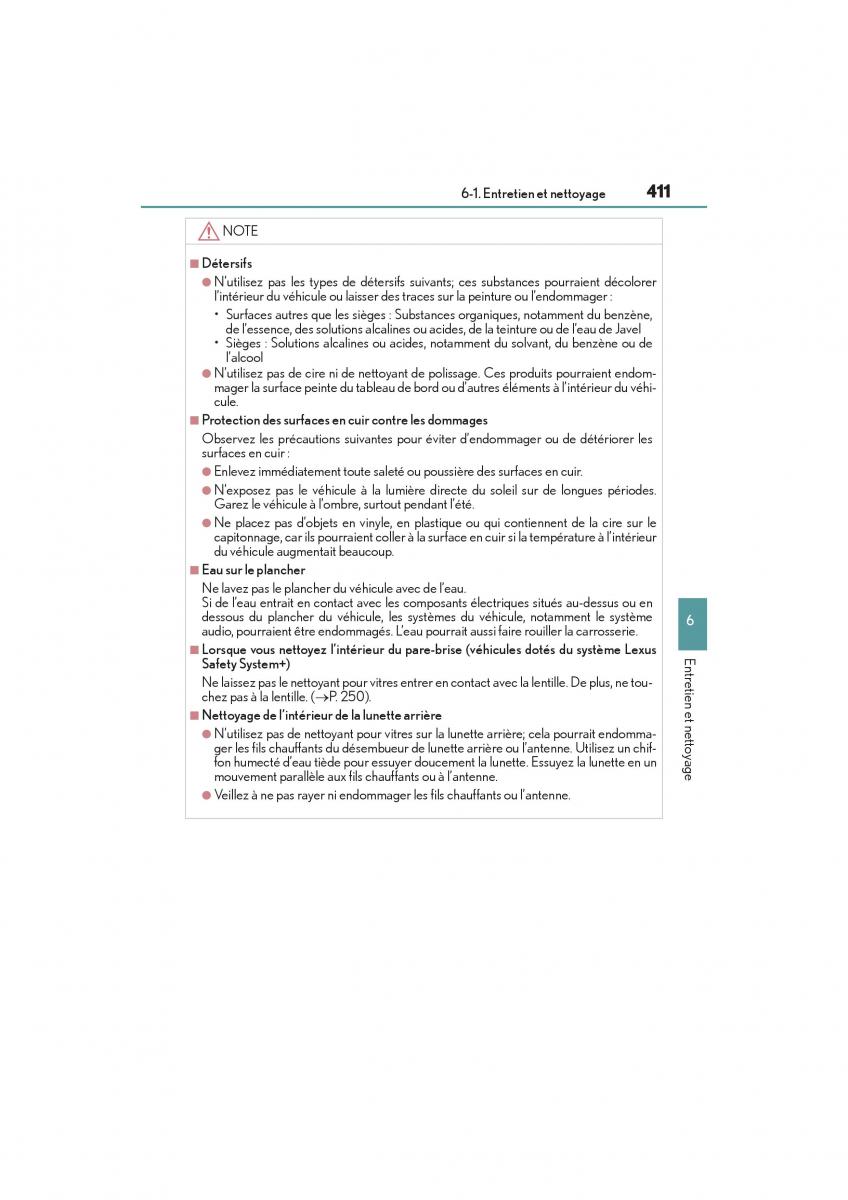 6-1. Entretien et nettoyage 411

NOTE

■ Détersifs

● N'utilisez pas les types de détersifs suivants; ces substances pourraient décolorer l'intérieur du véhicule ou laisser des traces sur la peinture ou l'endommager :

• Surfaces autres que les sièges : Substances organiques, notamment du benzène, de l'essence, des solutions alcalines ou acides, de la teinture ou de l'eau de Javel

• Sièges : Solutions alcalines ou acides, notamment du solvant, du benzène ou de l'alcool

● N'utilisez pas de cire ni de nettoyant de polissage. Ces produits pourraient endommager la surface peinte du tableau de bord ou d'autres éléments à l'intérieur du véhicule.

■ Protection des surfaces en cuir contre les dommages

Observez les précautions suivantes pour éviter d'endommager ou de détériorer les surfaces en cuir :

● Enlevez immédiatement toute saleté ou poussière des surfaces en cuir.

● N'exposez pas le véhicule à la lumière directe du soleil sur de longues périodes. Garez le véhicule à l'ombre, surtout pendant l'été.

● Ne placez pas d'objets en vinyle, en plastique ou qui contiennent de la cire sur le capitonnage, car ils pourraient coller à la surface en cuir si la température à l'intérieur du véhicule augmentait beaucoup.

■ Eau sur le plancher

Ne lavez pas le plancher du véhicule avec de l'eau.
Si de l'eau entrait en contact avec les composants électriques situés au-dessus ou en dessous du plancher du véhicule, les systèmes du véhicule, notamment le système audio, pourraient être endommagés. L'eau pourrait aussi faire rouiller la carrosserie.

■ Lorsque vous nettoyez l'intérieur du pare-brise (véhicules dotés du système Lexus Safety System+)

Ne laissez pas le nettoyant pour vitres entrer en contact avec la lentille. De plus, ne touchez pas à la lentille. (→P. 250).

■ Nettoyage de l'intérieur de la lunette arrière

● N'utilisez pas de nettoyant pour vitres sur la lunette arrière; cela pourrait endommager les fils chauffants du désembueur de lunette arrière ou l'antenne. Utilisez un chiffon humecté d'eau tiède pour essuyer doucement la lunette. Essuyez la lunette en un mouvement parallèle aux fils chauffants ou à l'antenne.

● Veillez à ne pas rayer ni endommager les fils chauffants ou l'antenne.

6

Entretien et nettoyage